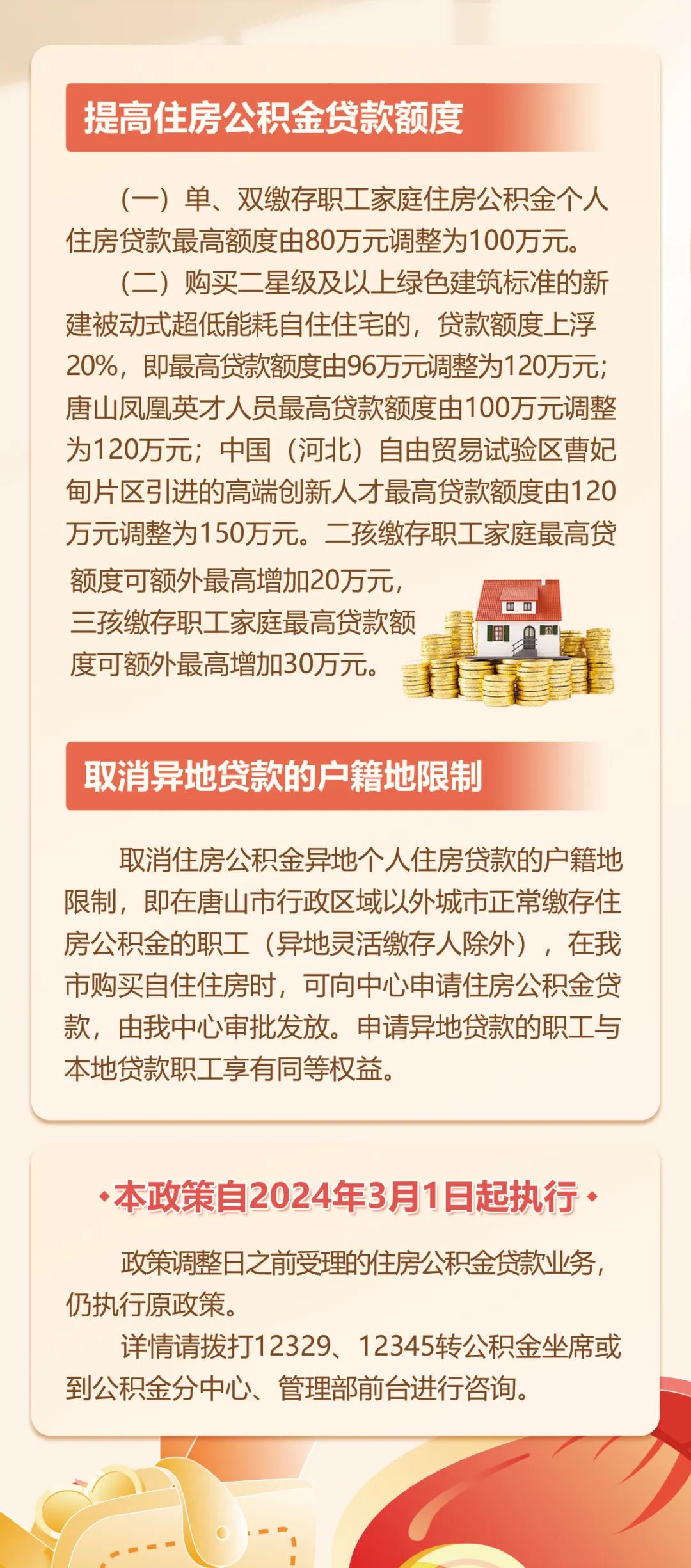 提高住房公积金贷款额度

（一）单、双缴存职工家庭住房公积金个人住房贷款最高额度由80万元调整为100万元。

（二）购买二星级及以上绿色建筑标准的新建被动式超低能耗自住住宅的，贷款额度上浮20%，即最高贷款额度由96万元调整为120万元；唐山凤凰英才人员最高贷款额度由100万元调整为120万元；中国（河北）自由贸易试验区曹妃甸片区引进的高端创新人才最高贷款额度由120万元调整为150万元。二孩缴存职工家庭最高贷额度可额外最高增加20万元，三孩缴存职工家庭最高贷款额度可额外最高增加30万元。

取消异地贷款的户籍地限制

取消住房公积金异地个人住房贷款的户籍地限制，即在唐山市行政区域以外城市正常缴存住房公积金的职工（异地灵活缴存人除外），在我市购买自住住房时，可向中心申请住房公积金贷款，由我中心审批发放。申请异地贷款的职工与本地贷款职工享有同等权益。

本政策自2024年3月1日起执行

政策调整日之前受理的住房公积金贷款业务，仍执行原政策。

详情请拨打12329、12345转公积金坐席或到公积金分中心、管理部前台进行咨询。